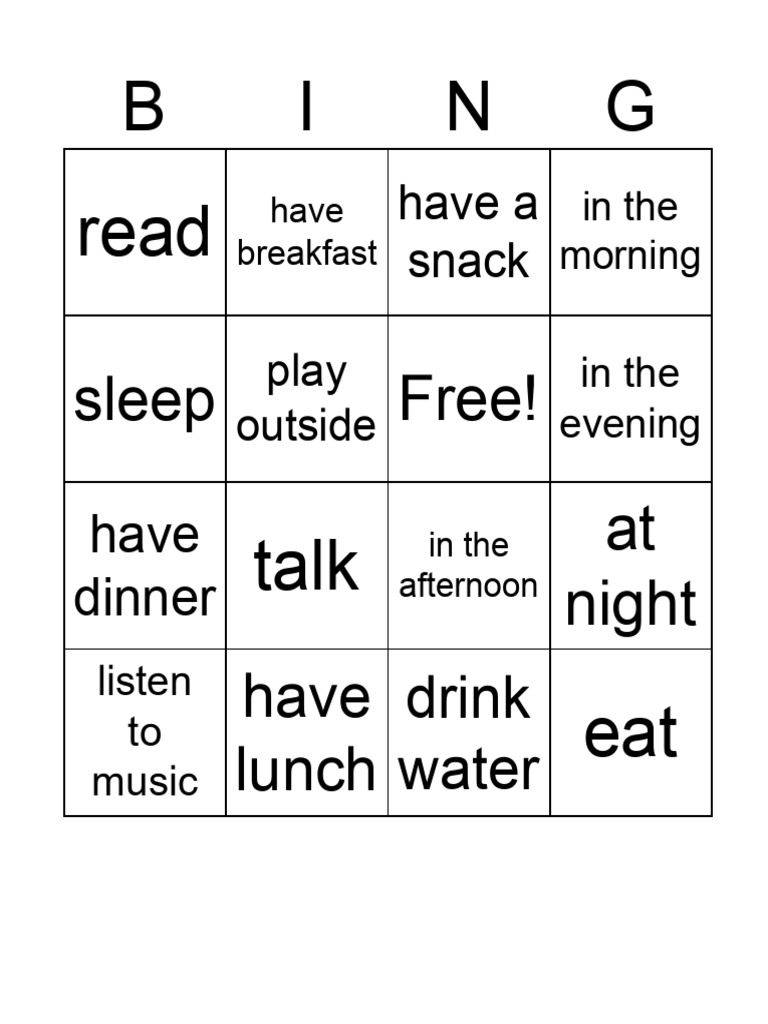 | B | I | N | G |
|---|---|---|---|
| read | have breakfast | have a snack | in the morning |
| sleep | play outside | Free! | in the evening |
| have dinner | talk | in the afternoon | at night |
| listen to music | have lunch | drink water | eat |